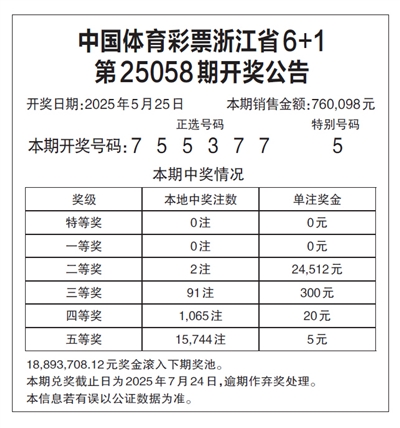 中国体育彩票浙江省6+1
第25058期开奖公告

开奖日期:2025年5月25日　　本期销售金额:760,098元

正选号码　　特别号码

本期开奖号码:7 5 5 3 7 7　　5

本期中奖情况

| 奖级 | 本地中奖注数 | 单注奖金 |
|---|---|---|
| 特等奖 | 0注 | 0元 |
| 一等奖 | 0注 | 0元 |
| 二等奖 | 2注 | 24,512元 |
| 三等奖 | 91注 | 300元 |
| 四等奖 | 1,065注 | 20元 |
| 五等奖 | 15,744注 | 5元 |

18,893,708.12元奖金滚入下期奖池。
本期兑奖截止日为2025年7月24日,逾期作弃奖处理。
本信息若有误以公证数据为准。